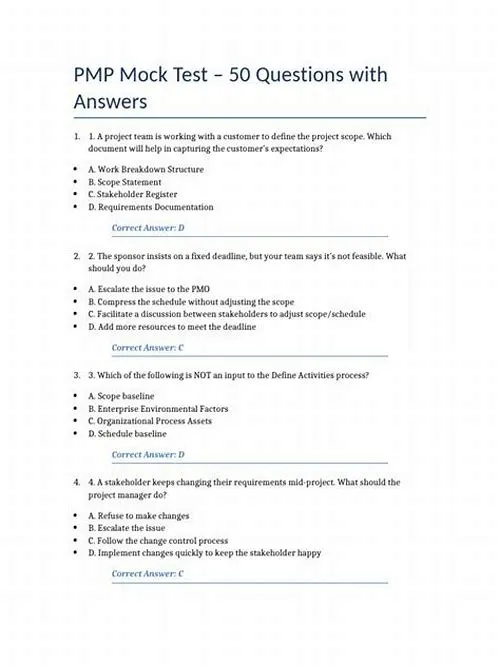 PMP Mock Test – 50 Questions with Answers

1. 1. A project team is working with a customer to define the project scope. Which document will help in capturing the customer's expectations?

• A. Work Breakdown Structure
• B. Scope Statement
• C. Stakeholder Register
• D. Requirements Documentation

Correct Answer: D

2. 2. The sponsor insists on a fixed deadline, but your team says it's not feasible. What should you do?

• A. Escalate the issue to the PMO
• B. Compress the schedule without adjusting the scope
• C. Facilitate a discussion between stakeholders to adjust scope/schedule
• D. Add more resources to meet the deadline

Correct Answer: C

3. 3. Which of the following is NOT an input to the Define Activities process?

• A. Scope baseline
• B. Enterprise Environmental Factors
• C. Organizational Process Assets
• D. Schedule baseline

Correct Answer: D

4. 4. A stakeholder keeps changing their requirements mid-project. What should the project manager do?

• A. Refuse to make changes
• B. Escalate the issue
• C. Follow the change control process
• D. Implement changes quickly to keep the stakeholder happy

Correct Answer: C